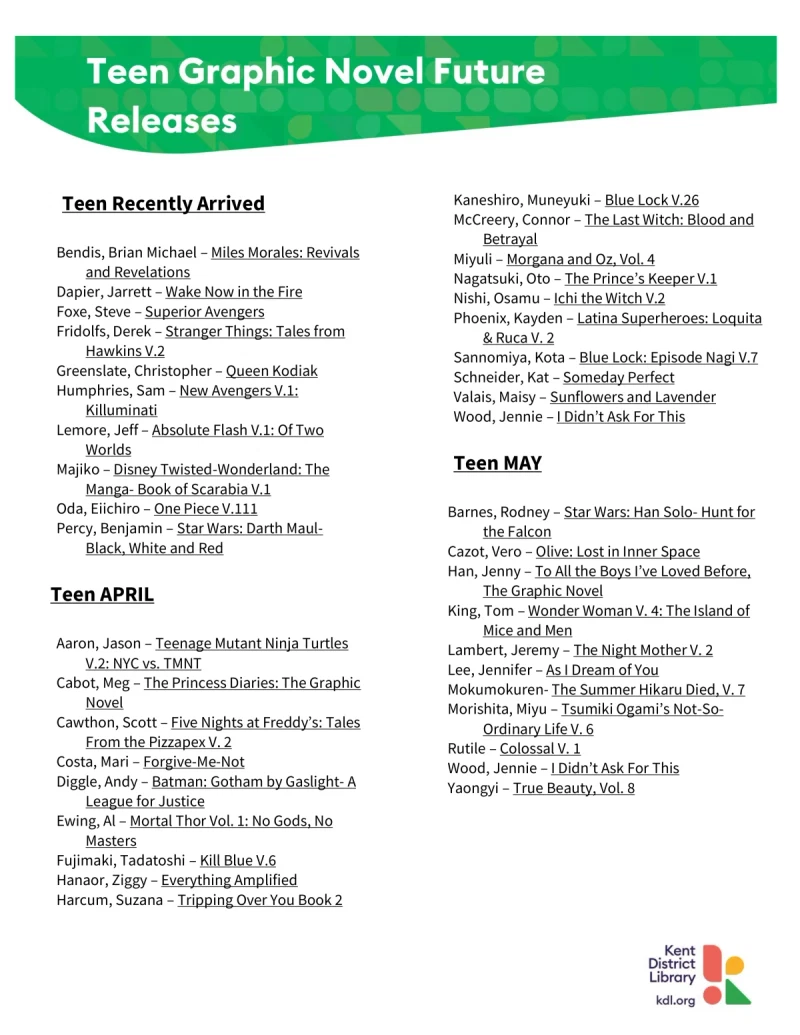 Teen Graphic Novel Future Releases

Teen Recently Arrived

Bendis, Brian Michael – Miles Morales: Revivals and Revelations
Dapier, Jarrett – Wake Now in the Fire
Foxe, Steve – Superior Avengers
Fridolfs, Derek – Stranger Things: Tales from Hawkins V.2
Greenslate, Christopher – Queen Kodiak
Humphries, Sam – New Avengers V.1: Killuminati
Lemore, Jeff – Absolute Flash V.1: Of Two Worlds
Majiko – Disney Twisted-Wonderland: The Manga- Book of Scarabia V.1
Oda, Eiichiro – One Piece V.111
Percy, Benjamin – Star Wars: Darth Maul- Black, White and Red

Teen APRIL

Aaron, Jason – Teenage Mutant Ninja Turtles V.2: NYC vs. TMNT
Cabot, Meg – The Princess Diaries: The Graphic Novel
Cawthon, Scott – Five Nights at Freddy's: Tales From the Pizzapex V. 2
Costa, Mari – Forgive-Me-Not
Diggle, Andy – Batman: Gotham by Gaslight- A League for Justice
Ewing, Al – Mortal Thor Vol. 1: No Gods, No Masters
Fujimaki, Tadatoshi – Kill Blue V.6
Hanaor, Ziggy – Everything Amplified
Harcum, Suzana – Tripping Over You Book 2

Kaneshiro, Muneyuki – Blue Lock V.26
McCreery, Connor – The Last Witch: Blood and Betrayal
Miyuli – Morgana and Oz, Vol. 4
Nagatsuki, Oto – The Prince's Keeper V.1
Nishi, Osamu – Ichi the Witch V.2
Phoenix, Kayden – Latina Superheroes: Loquita & Ruca V. 2
Sannomiya, Kota – Blue Lock: Episode Nagi V.7
Schneider, Kat – Someday Perfect
Valais, Maisy – Sunflowers and Lavender
Wood, Jennie – I Didn't Ask For This

Teen MAY

Barnes, Rodney – Star Wars: Han Solo- Hunt for the Falcon
Cazot, Vero – Olive: Lost in Inner Space
Han, Jenny – To All the Boys I've Loved Before, The Graphic Novel
King, Tom – Wonder Woman V. 4: The Island of Mice and Men
Lambert, Jeremy – The Night Mother V. 2
Lee, Jennifer – As I Dream of You
Mokumokuren- The Summer Hikaru Died, V. 7
Morishita, Miyu – Tsumiki Ogami's Not-So-Ordinary Life V. 6
Rutile – Colossal V. 1
Wood, Jennie – I Didn't Ask For This
Yaongyi – True Beauty, Vol. 8

Kent District Library
kdl.org